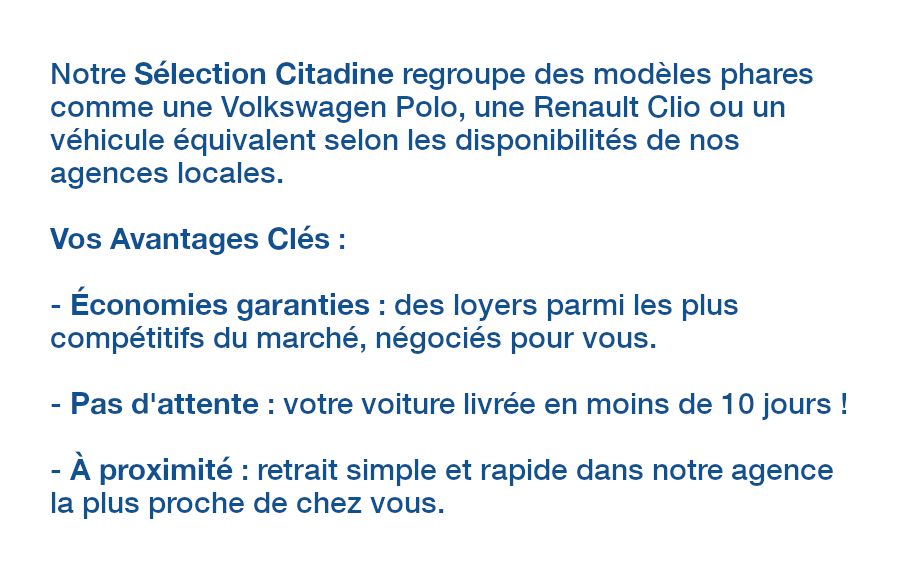 Notre Sélection Citadine regroupe des modèles phares comme une Volkswagen Polo, une Renault Clio ou un véhicule équivalent selon les disponibilités de nos agences locales.

Vos Avantages Clés :

- Économies garanties : des loyers parmi les plus compétitifs du marché, négociés pour vous.

- Pas d'attente : votre voiture livrée en moins de 10 jours !

- À proximité : retrait simple et rapide dans notre agence la plus proche de chez vous.